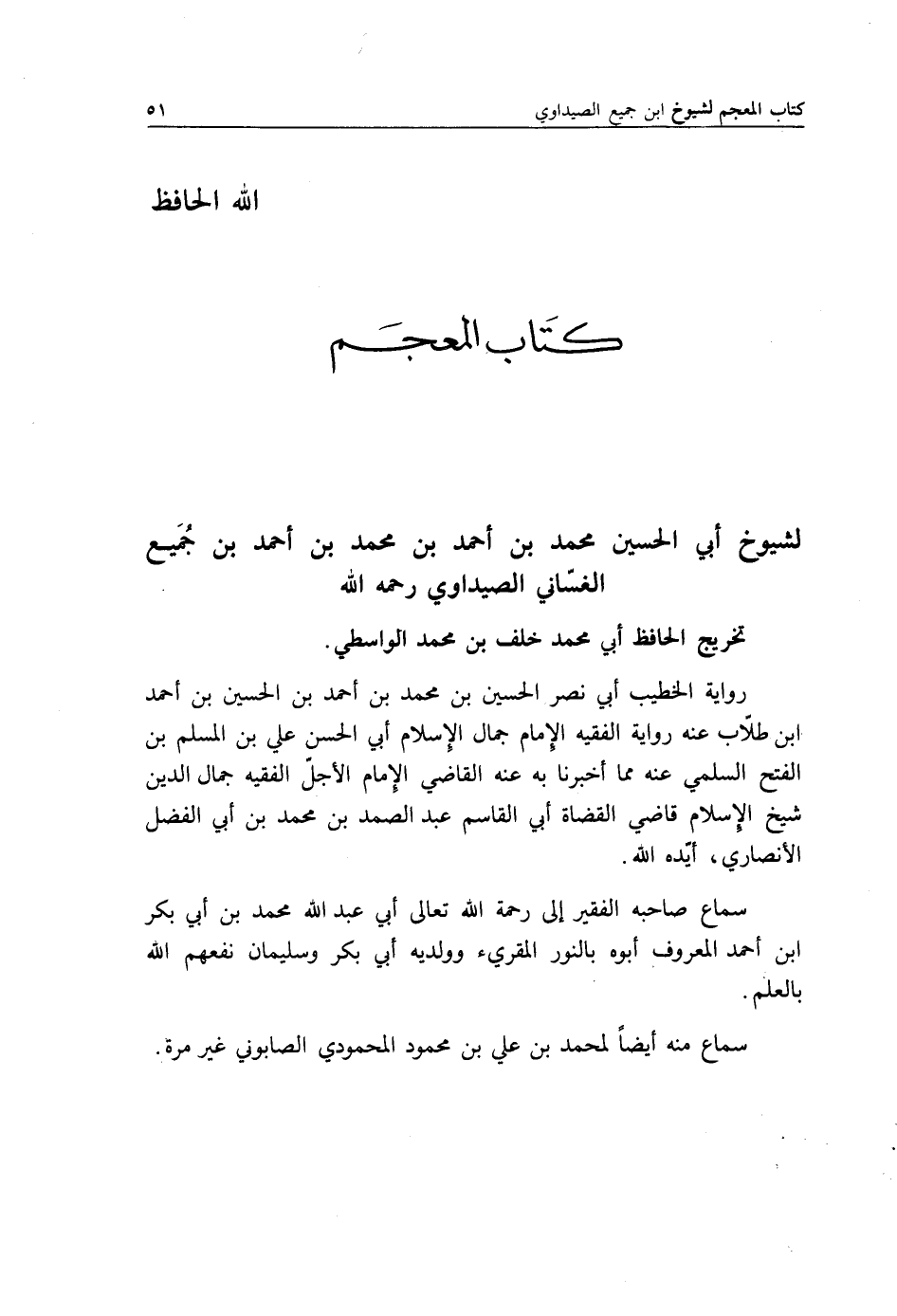 كتاب المعجم لشيوخ ابن جميع الصيداوي ٥١

الله الحافظ

كتاب المعجم

لشيوخ أبي الحسين محمد بن أحمد بن محمد بن أحمد بن جُمَيع الغسّاني الصيداوي رحمه الله

تخريج الحافظ أبي محمد خلف بن محمد الواسطي.

رواية الخطيب أبي نصر الحسين بن محمد بن أحمد بن الحسين بن أحمد ابن طلّاب عنه رواية الفقيه الإمام جمال الإسلام أبي الحسن علي بن المسلم بن الفتح السلمي عنه مما أخبرنا به عنه القاضي الإمام الأجلّ الفقيه جمال الدين شيخ الإسلام قاضي القضاة أبي القاسم عبد الصمد بن محمد بن أبي الفضل الأنصاري، أيّده الله.

سماع صاحبه الفقير إلى رحمة الله تعالى أبي عبد الله محمد بن أبي بكر ابن أحمد المعروف أبوه بالنور المقريء وولديه أبي بكر وسليمان نفعهم الله بالعلم.

سماع منه أيضاً لمحمد بن علي بن محمود المحمودي الصابوني غير مرة.